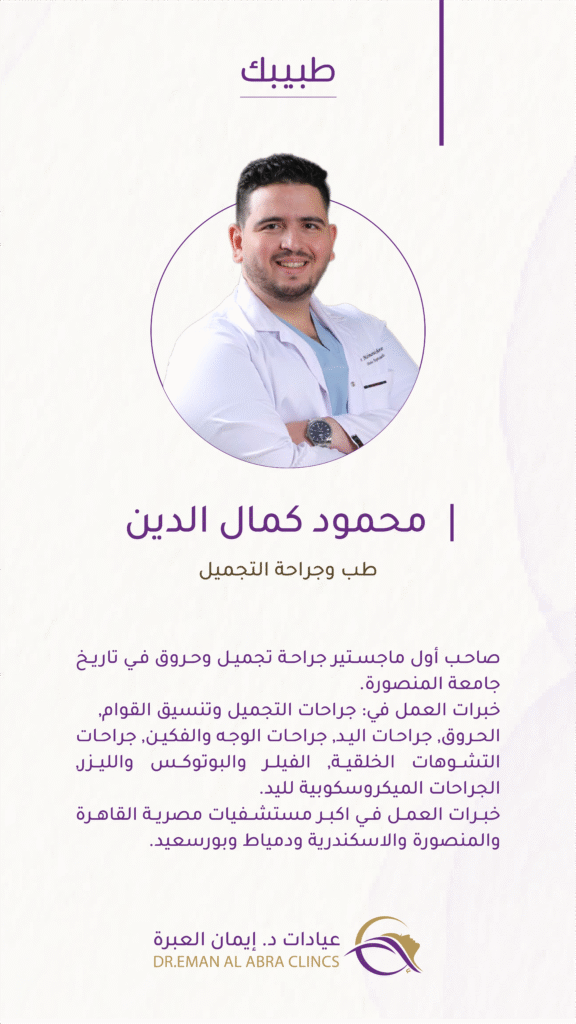 طبيبك

| محمود كمال الدين

طب وجراحة التجميل

صاحب أول ماجستير جراحة تجميل وحروق في تاريخ جامعة المنصورة.

خبرات العمل في: جراحات التجميل وتنسيق القوام, الحروق, جراحات اليد, جراحات الوجه والفكين, جراحات التشوهات الخلقية, الفيلر والبوتوكس والليزر, الجراحات الميكروسكوبية لليد.

خبرات العمل في اكبر مستشفيات مصرية القاهرة والمنصورة والاسكندرية ودمياط وبورسعيد.

عيادات د. إيمان العبرة
DR.EMAN AL ABRA CLINCS